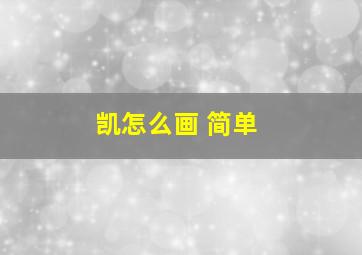 凯怎么画 简单